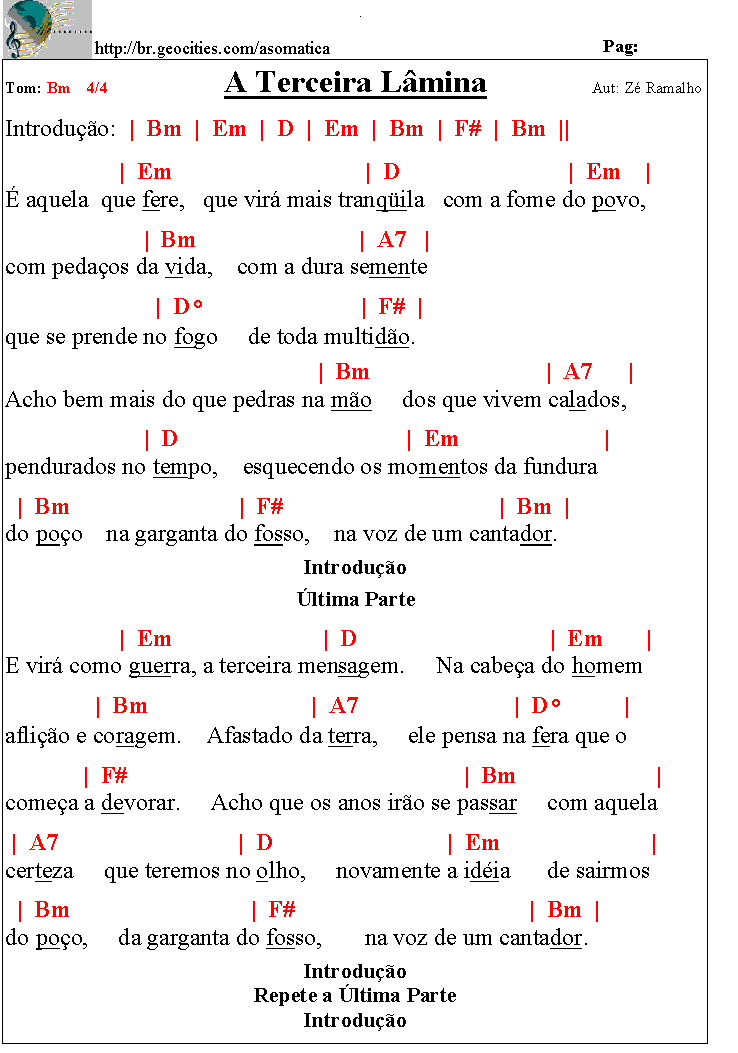 http://br.geocities.com/asomatica

Pag:

Tom: Bm 4/4

A Terceira Lâmina

Aut: Zé Ramalho

Introdução: | Bm | Em | D | Em | Bm | F# | Bm ||

| Em | D | Em |
É aquela que fere, que virá mais tranqüila com a fome do povo,

| Bm | A7 |
com pedaços da vida, com a dura semente

| D° | F# |
que se prende no fogo de toda multidão.

| Bm | A7 |
Acho bem mais do que pedras na mão dos que vivem calados,

| D | Em |
pendurados no tempo, esquecendo os momentos da fundura

| Bm | F# | Bm |
do poço na garganta do fosso, na voz de um cantador.

Introdução

Última Parte

| Em | D | Em |
E virá como guerra, a terceira mensagem. Na cabeça do homem

| Bm | A7 | D° |
aflição e coragem. Afastado da terra, ele pensa na fera que o

| F# | Bm |
começa a devorar. Acho que os anos irão se passar com aquela

| A7 | D | Em |
certeza que teremos no olho, novamente a idéia de sairmos

| Bm | F# | Bm |
do poço, da garganta do fosso, na voz de um cantador.

Introdução
Repete a Última Parte
Introdução